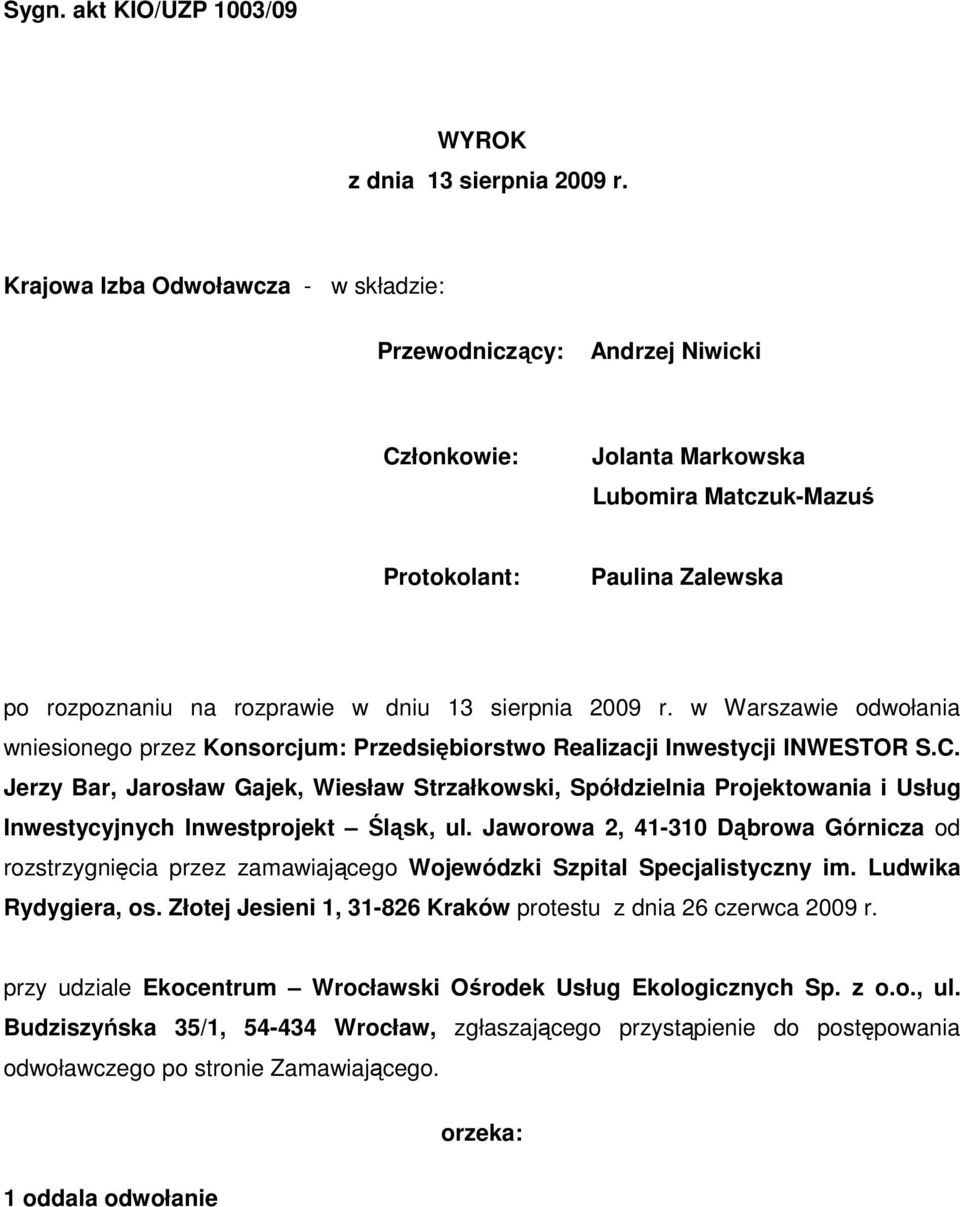 Sygn. akt KIO/UZP 1003/09

WYROK
z dnia 13 sierpnia 2009 r.

Krajowa Izba Odwoławcza - w składzie:

Przewodniczący: Andrzej Niwicki

Członkowie: Jolanta Markowska
Lubomira Matczuk-Mazuś

Protokolant: Paulina Zalewska

po rozpoznaniu na rozprawie w dniu 13 sierpnia 2009 r. w Warszawie odwołania wniesionego przez Konsorcjum: Przedsiębiorstwo Realizacji Inwestycji INWESTOR S.C. Jerzy Bar, Jarosław Gajek, Wiesław Strzałkowski, Spółdzielnia Projektowania i Usług Inwestycyjnych Inwestprojekt – Śląsk, ul. Jaworowa 2, 41-310 Dąbrowa Górnicza od rozstrzygnięcia przez zamawiającego Wojewódzki Szpital Specjalistyczny im. Ludwika Rydygiera, os. Złotej Jesieni 1, 31-826 Kraków protestu z dnia 26 czerwca 2009 r.

przy udziale Ekocentrum – Wrocławski Ośrodek Usług Ekologicznych Sp. z o.o., ul. Budziszyńska 35/1, 54-434 Wrocław, zgłaszającego przystąpienie do postępowania odwoławczego po stronie Zamawiającego.

orzeka:

1 oddala odwołanie